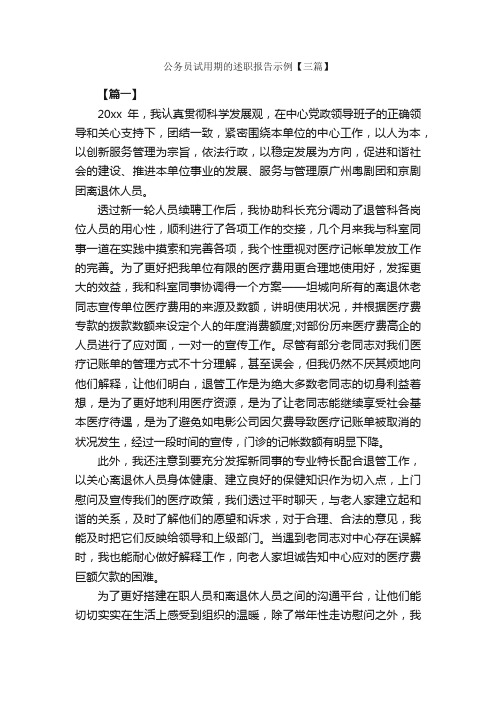 公务员试用期的述职报告示例【三篇】

【篇一】

20xx 年，我认真贯彻科学发展观，在中心党政领导班子的正确领导和关心支持下，团结一致，紧密围绕本单位的中心工作，以人为本，以创新服务管理为宗旨，依法行政，以稳定发展为方向，促进和谐社会的建设、推进本单位事业的发展、服务与管理原广州粤剧团和京剧团离退休人员。

透过新一轮人员续聘工作后，我协助科长充分调动了退管科各岗位人员的用心性，顺利进行了各项工作的交接，几个月来我与科室同事一道在实践中摸索和完善各项，我个性重视对医疗记帐单发放工作的完善。为了更好把我单位有限的医疗费用更合理地使用好，发挥更大的效益，我和科室同事协调得一个方案——坦城向所有的离退休老同志宣传单位医疗费用的来源及数额，讲明使用状况，并根据医疗费专款的拨款数额来设定个人的年度消费额度;对部份历来医疗费高企的人员进行了应对面，一对一的宣传工作。尽管有部分老同志对我们医疗记账单的管理方式不十分理解，甚至误会，但我仍然不厌其烦地向他们解释，让他们明白，退管工作是为绝大多数老同志的切身利益着想，是为了更好地利用医疗资源，是为了让老同志能继续享受社会基本医疗待遇，是为了避免如电影公司因欠费导致医疗记账单被取消的状况发生，经过一段时间的宣传，门诊的记帐数额有明显下降。

此外，我还注意到要充分发挥新同事的专业特长配合退管工作，以关心离退休人员身体健康、建立良好的保健知识作为切入点，上门慰问及宣传我们的医疗政策，我们透过平时聊天，与老人家建立起和谐的关系，及时了解他们的愿望和诉求，对于合理、合法的意见，我能及时把它们反映给领导和上级部门。当遇到老同志对中心存在误解时，我也能耐心做好解释工作，向老人家坦诚告知中心应对的医疗费巨额欠款的困难。

为了更好搭建在职人员和离退休人员之间的沟通平台，让他们能切切实实在生活上感受到组织的温暖，除了常年性走访慰问之外，我